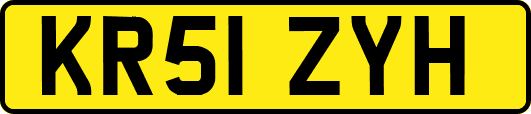 KR51 ZYH